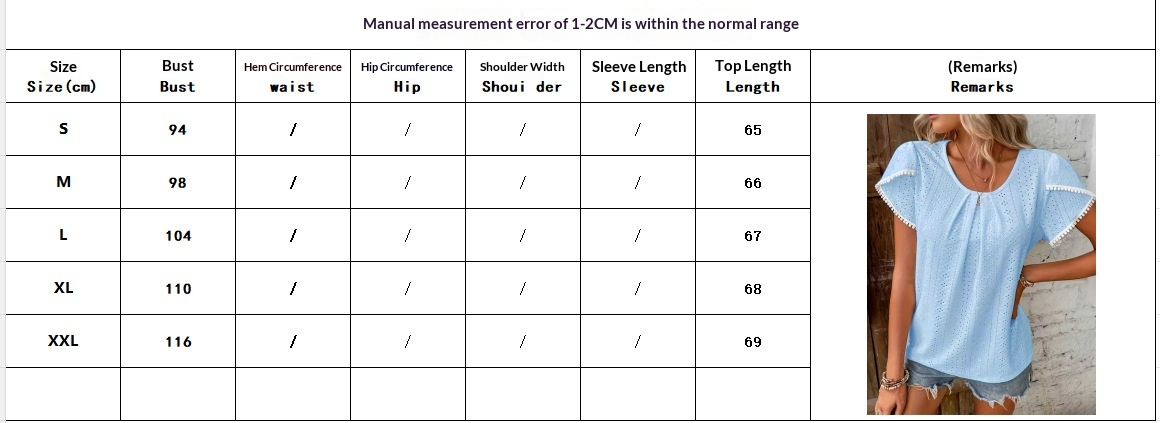 Manual measurement error of 1-2CM is within the normal range

| Size Size(cm) | Bust Bust | Hem Circumference waist | Hip Circumference Hip | Shoulder Width Shoui der | Sleeve Length Sleeve | Top Length Length | (Remarks) Remarks |
|---|---|---|---|---|---|---|---|
| S | 94 | / | / | / | / | 65 | |
| M | 98 | / | / | / | / | 66 | |
| L | 104 | / | / | / | / | 67 | |
| XL | 110 | / | / | / | / | 68 | |
| XXL | 116 | / | / | / | / | 69 | |
| | | | | | | | |